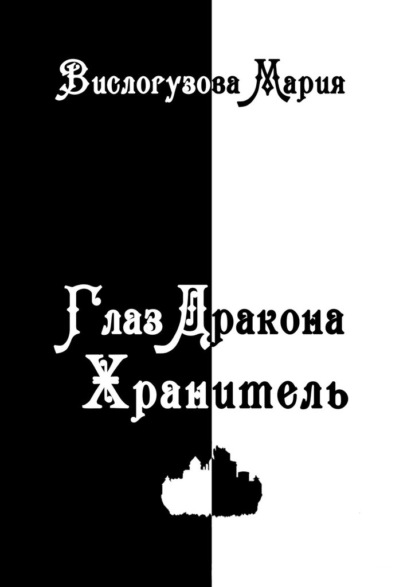 Вислогузова Мария

Глаз Дракона
Хранитель